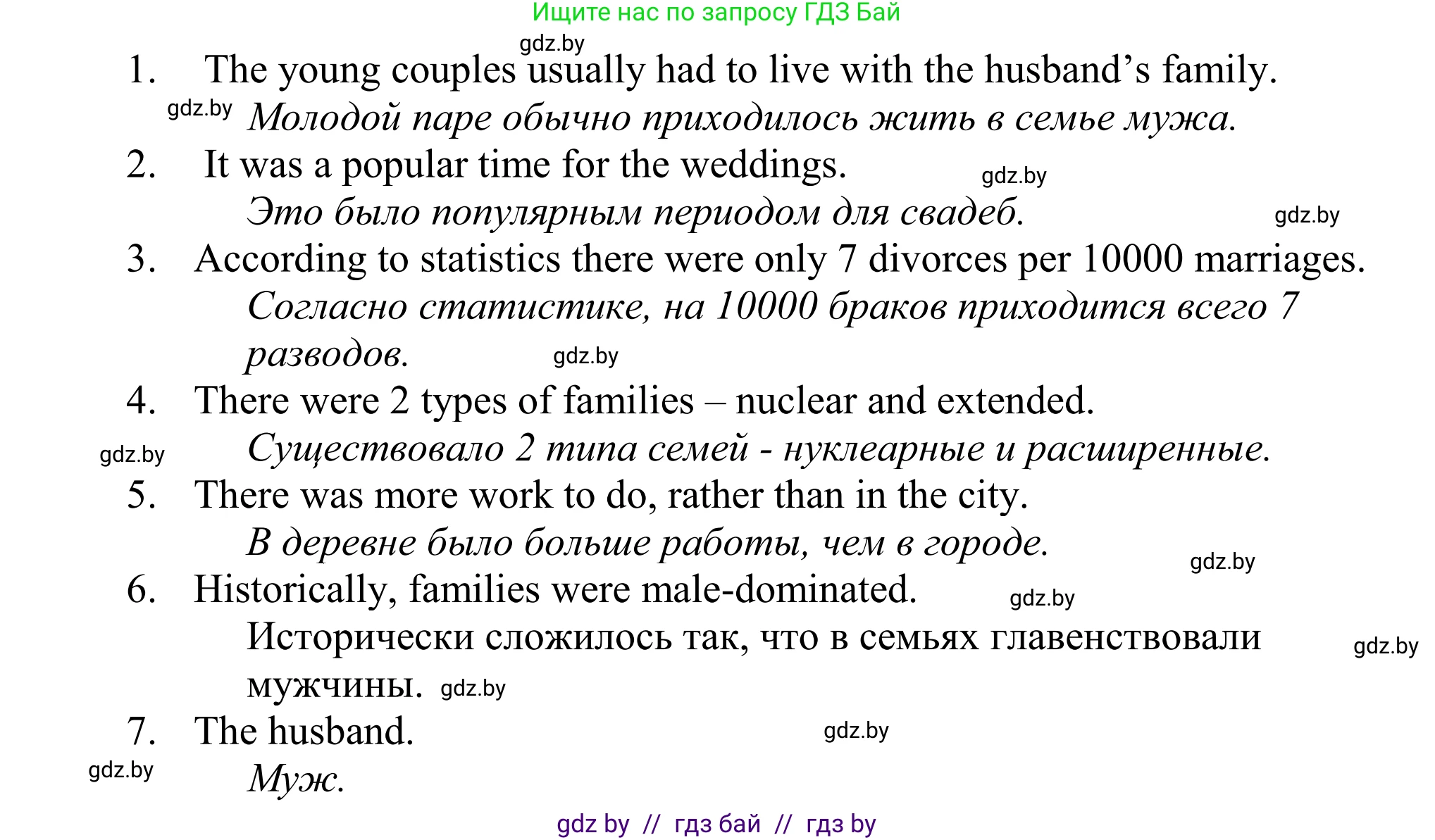 Ищите нас по запросу ГДЗ Бай

gdz.by

1. The young couples usually had to live with the husband's family.
gdz.by Молодой паре обычно приходилось жить в семье мужа.

2. It was a popular time for the weddings. gdz.by
Это было популярным периодом для свадеб. gdz.by

3. According to statistics there were only 7 divorces per 10000 marriages.
Согласно статистике, на 10000 браков приходится всего 7 разводов. gdz.by

4. There were 2 types of families – nuclear and extended.
gdz.by Существовало 2 типа семей - нуклеарные и расширенные.

5. There was more work to do, rather than in the city.
В деревне было больше работы, чем в городе. gdz.by

6. Historically, families were male-dominated. gdz.by
Исторически сложилось так, что в семьях главенствовали мужчины. gdz.by gdz.by

7. The husband. gdz.by
gdz.by Муж.

gdz by // гдз бай // гдз by